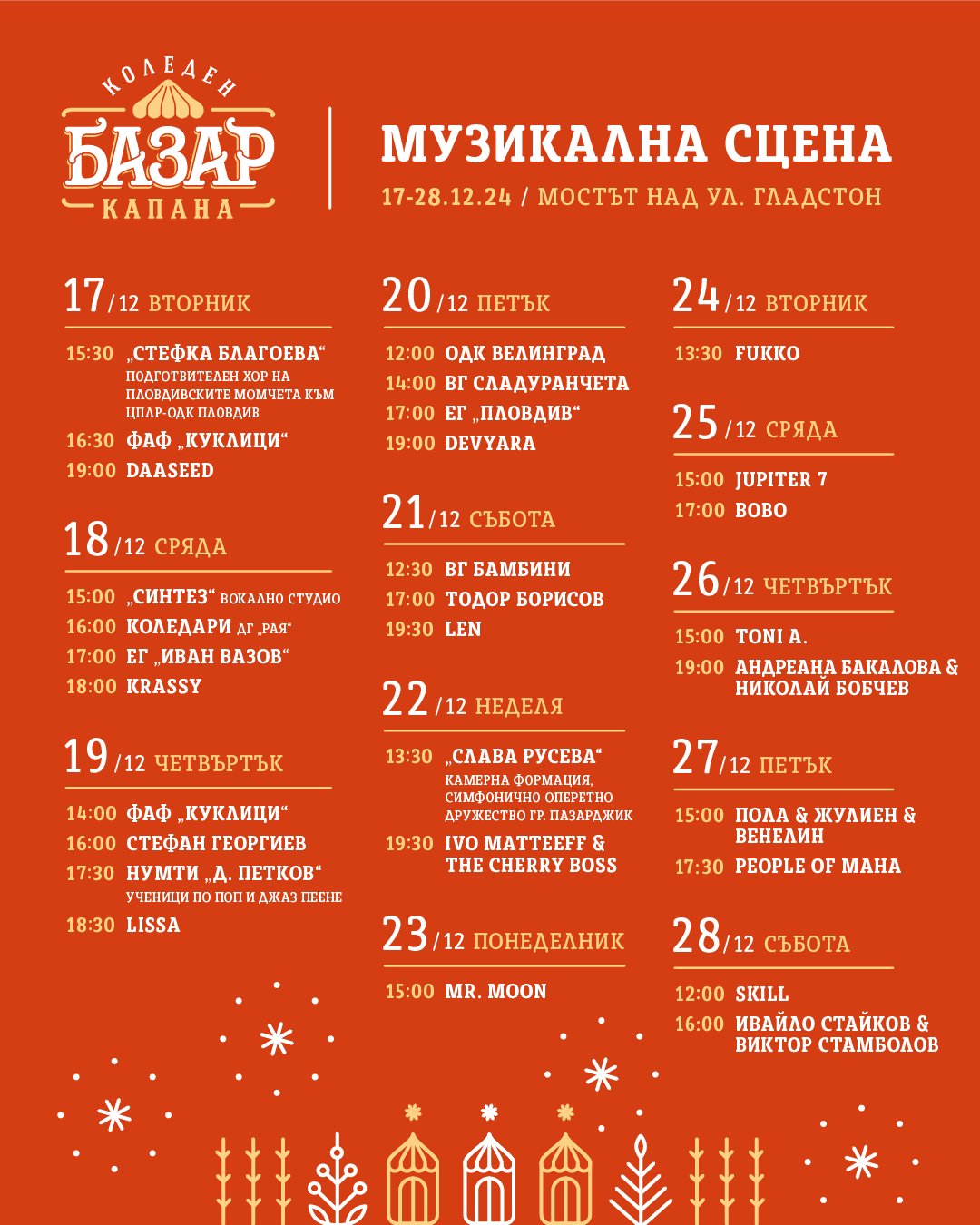 КОЛЕДЕН
БАЗАР
КАПАНА

МУЗИКАЛНА СЦЕНА
17-28.12.24 / МОСТЪТ НАД УЛ. ГЛАДСТОН

17/12 ВТОРНИК
15:30 „СТЕФКА БЛАГОЕВА“ ПОДГОТВИТЕЛЕН ХОР НА ПЛОВДИВСКИТЕ МОМЧЕТА КЪМ ЦПЛР-ОДК ПЛОВДИВ
16:30 ФАФ „КУКЛИЦИ“
19:00 DAASEED

18/12 СРЯДА
15:00 „СИНТЕЗ“ ВОКАЛНО СТУДИО
16:00 КОЛЕДАРИ ДГ „РАЯ“
17:00 ЕГ „ИВАН ВАЗОВ“
18:00 KRASSY

19/12 ЧЕТВЪРТЪК
14:00 ФАФ „КУКЛИЦИ“
16:00 СТЕФАН ГЕОРГИЕВ
17:30 НУМТИ „Д. ПЕТКОВ“ УЧЕНИЦИ ПО ПОП И ДЖАЗ ПЕЕНЕ
18:30 LISSA

20/12 ПЕТЪК
12:00 ОДК ВЕЛИНГРАД
14:00 ВГ СЛАДУРАНЧЕТА
17:00 ЕГ „ПЛОВДИВ“
19:00 DEVYARA

21/12 СЪБОТА
12:30 ВГ БАМБИНИ
17:00 ТОДОР БОРИСОВ
19:30 LEN

22/12 НЕДЕЛЯ
13:30 „СЛАВА РУСЕВА“ КАМЕРНА ФОРМАЦИЯ, СИМФОНИЧНО ОПЕРЕТНО ДРУЖЕСТВО ГР. ПАЗАРДЖИК
19:30 IVO MATTEEFF & THE CHERRY BOSS

23/12 ПОНЕДЕЛНИК
15:00 MR. MOON

24/12 ВТОРНИК
13:30 FUKKO

25/12 СРЯДА
15:00 JUPITER 7
17:00 BOBO

26/12 ЧЕТВЪРТЪК
15:00 TONI A.
19:00 АНДРЕАНА БАКАЛОВА & НИКОЛАЙ БОБЧЕВ

27/12 ПЕТЪК
15:00 ПОЛА & ЖУЛИЕН & ВЕНЕЛИН
17:30 PEOPLE OF MAHA

28/12 СЪБОТА
12:00 SKILL
16:00 ИВАЙЛО СТАЙКОВ & ВИКТОР СТАМБОЛОВ